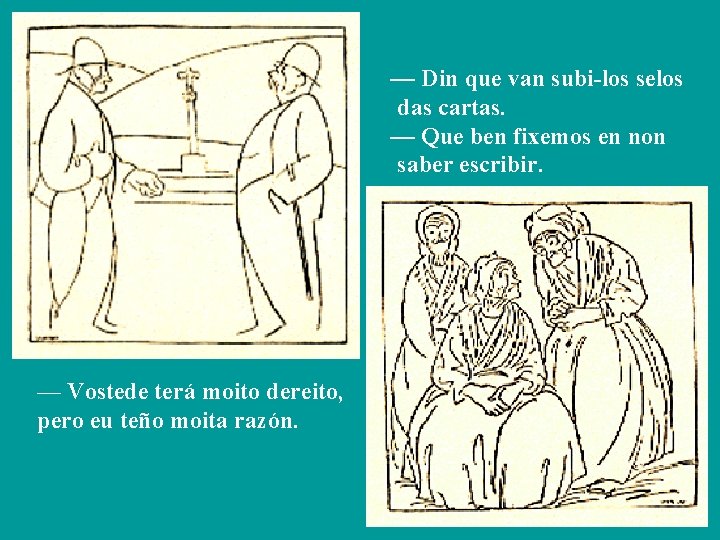 — Din que van subi-los selos das cartas.
— Que ben fixemos en non saber escribir.

— Vostede terá moito dereito, pero eu teño moita razón.